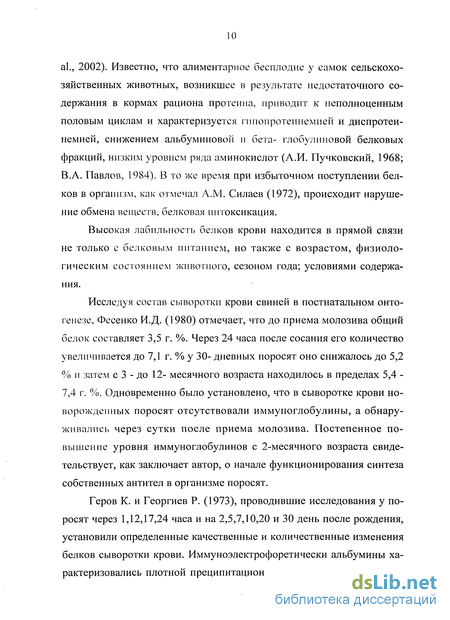 10

al., 2002). Известно, что алиментарное бесплодие у самок сельскохозяйственных животных, возникшее в результате недостаточного содержания в кормах рациона протеина, приводит к неполноценным половым циклам и характеризуется гипопротеинемией и диспротеинемией, снижением альбуминовой и бета- глобулиновой белковых фракций, низким уровнем ряда аминокислот (А.И. Пучковский, 1968; В.А. Павлов, 1984). В то же время при избыточном поступлении белков в организм, как отмечал А.М. Силаев (1972), происходит нарушение обмена веществ, белковая интоксикация.

Высокая лабильность белков крови находится в прямой связи не только с белковым питанием, но также с возрастом, физиологическим состоянием животного, сезоном года; условиями содержания.

Исследуя состав сыворотки крови свиней в постнатальном онтогенезе, Фесенко И.Д. (1980) отмечает, что до приема молозива общий белок составляет 3,5 г. %. Через 24 часа после сосания его количество увеличивается до 7,1 г. % у 30- дневных поросят оно снижалось до 5,2 % и затем с 3 - до 12- месячного возраста находилось в пределах 5,4 - 7,4 г. %. Одновременно было установлено, что в сыворотке крови новорожденных поросят отсутствовали иммуноглобулины, а обнаруживались через сутки после приема молозива. Постепенное повышение уровня иммуноглобулинов с 2-месячного возраста свидетельствует, как заключает автор, о начале функционирования синтеза собственных антител в организме поросят.

Геров К. и Георгиев Р. (1973), проводившие исследования у поросят через 1,12,17,24 часа и на 2,5,7,10,20 и 30 день после рождения, установили определенные качественные и количественные изменения белков сыворотки крови. Иммуноэлектрофоретически альбумины характеризовались плотной преципитацион

dsLib.net
библиотека диссертаций